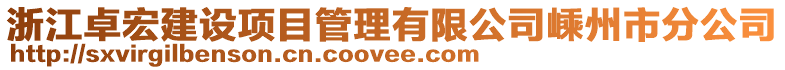 浙江卓宏建设项目管理有限公司嵊州市分公司
http://sxvirgilbenson.cn.coovee.com